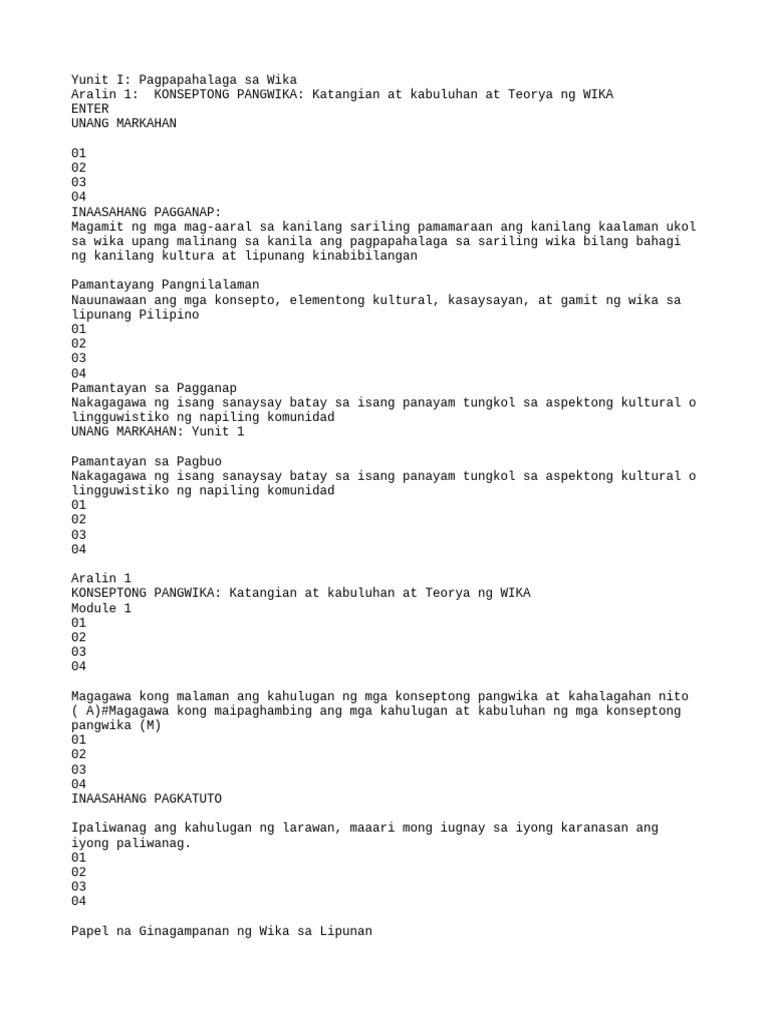 Yunit I: Pagpapahalaga sa Wika
Aralin 1: KONSEPTONG PANGWIKA: Katangian at kabuluhan at Teorya ng WIKA
ENTER
UNANG MARKAHAN

01
02
03
04
INAASAHANG PAGGANAP:
Magamit ng mga mag-aaral sa kanilang sariling pamamaraan ang kanilang kaalaman ukol sa wika upang malinang sa kanila ang pagpapahalaga sa sariling wika bilang bahagi ng kanilang kultura at lipunang kinabibilangan

Pamantayang Pangnilalaman
Nauunawaan ang mga konsepto, elementong kultural, kasaysayan, at gamit ng wika sa lipunang Pilipino
01
02
03
04
Pamantayan sa Pagganap
Nakagagawa ng isang sanaysay batay sa isang panayam tungkol sa aspektong kultural o lingguwistiko ng napiling komunidad
UNANG MARKAHAN: Yunit 1

Pamantayan sa Pagbuo
Nakagagawa ng isang sanaysay batay sa isang panayam tungkol sa aspektong kultural o lingguwistiko ng napiling komunidad
01
02
03
04

Aralin 1
KONSEPTONG PANGWIKA: Katangian at kabuluhan at Teorya ng WIKA
Module 1
01
02
03
04

Magagawa kong malaman ang kahulugan ng mga konseptong pangwika at kahalagahan nito ( A)#Magagawa kong maipaghambing ang mga kahulugan at kabuluhan ng mga konseptong pangwika (M)
01
02
03
04
INAASAHANG PAGKATUTO

Ipaliwanag ang kahulugan ng larawan, maaari mong iugnay sa iyong karanasan ang iyong paliwanag.
01
02
03
04

Papel na Ginagampanan ng Wika sa Lipunan